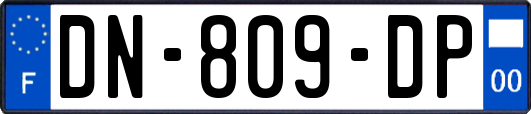 F
DN-809-DP
00